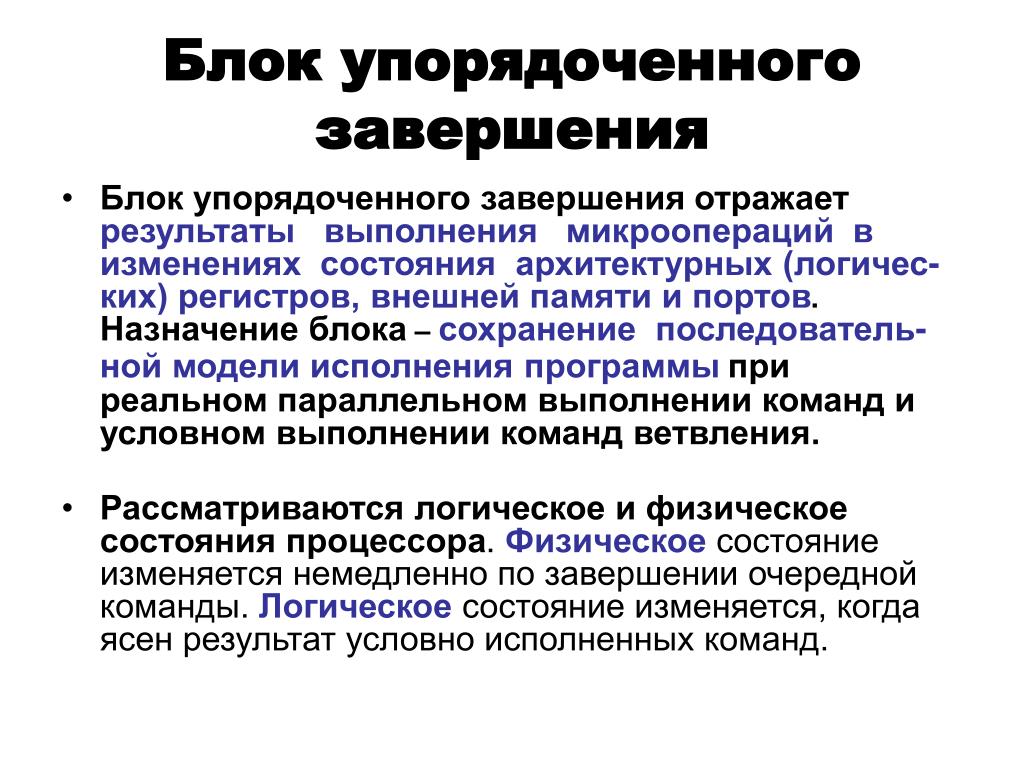 Блок упорядоченного завершения

• Блок упорядоченного завершения отражает результаты выполнения микроопераций в изменениях состояния архитектурных (логических) регистров, внешней памяти и портов. Назначение блока – сохранение последовательной модели исполнения программы при реальном параллельном выполнении команд и условном выполнении команд ветвления.

• Рассматриваются логическое и физическое состояния процессора. Физическое состояние изменяется немедленно по завершении очередной команды. Логическое состояние изменяется, когда ясен результат условно исполненных команд.